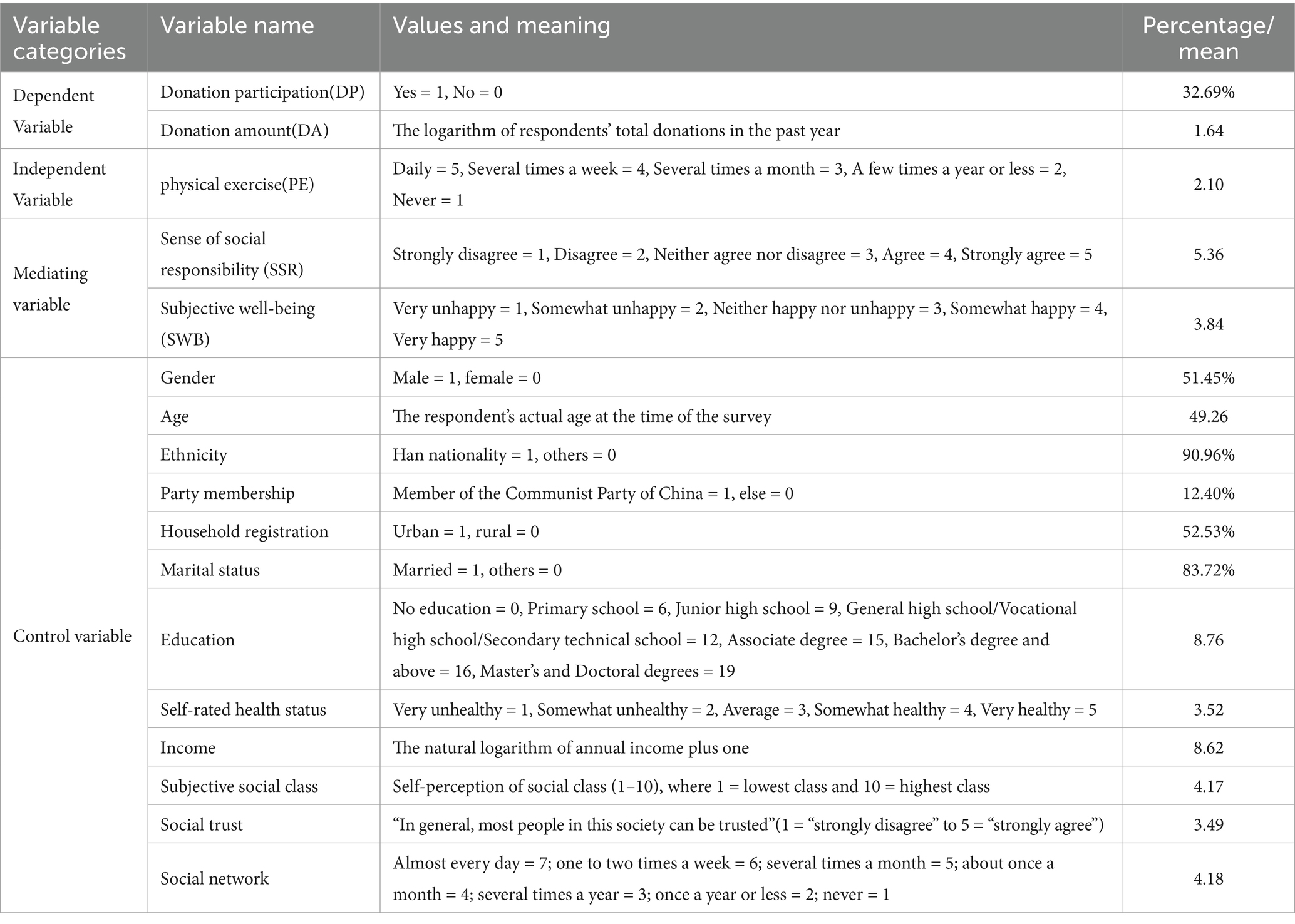 | Variable categories | Variable name | Values and meaning | Percentage/ mean |
|---|---|---|---|
| Dependent Variable | Donation participation(DP) | Yes = 1, No = 0 | 32.69% |
| | Donation amount(DA) | The logarithm of respondents' total donations in the past year | 1.64 |
| Independent Variable | physical exercise(PE) | Daily = 5, Several times a week = 4, Several times a month = 3, A few times a year or less = 2, Never = 1 | 2.10 |
| Mediating variable | Sense of social responsibility (SSR) | Strongly disagree = 1, Disagree = 2, Neither agree nor disagree = 3, Agree = 4, Strongly agree = 5 | 5.36 |
| | Subjective well-being (SWB) | Very unhappy = 1, Somewhat unhappy = 2, Neither happy nor unhappy = 3, Somewhat happy = 4, Very happy = 5 | 3.84 |
| Control variable | Gender | Male = 1, female = 0 | 51.45% |
| | Age | The respondent's actual age at the time of the survey | 49.26 |
| | Ethnicity | Han nationality = 1, others = 0 | 90.96% |
| | Party membership | Member of the Communist Party of China = 1, else = 0 | 12.40% |
| | Household registration | Urban = 1, rural = 0 | 52.53% |
| | Marital status | Married = 1, others = 0 | 83.72% |
| | Education | No education = 0, Primary school = 6, Junior high school = 9, General high school/Vocational high school/Secondary technical school = 12, Associate degree = 15, Bachelor's degree and above = 16, Master's and Doctoral degrees = 19 | 8.76 |
| | Self-rated health status | Very unhealthy = 1, Somewhat unhealthy = 2, Average = 3, Somewhat healthy = 4, Very healthy = 5 | 3.52 |
| | Income | The natural logarithm of annual income plus one | 8.62 |
| | Subjective social class | Self-perception of social class (1–10), where 1 = lowest class and 10 = highest class | 4.17 |
| | Social trust | "In general, most people in this society can be trusted"(1 = "strongly disagree" to 5 = "strongly agree") | 3.49 |
| | Social network | Almost every day = 7; one to two times a week = 6; several times a month = 5; about once a month = 4; several times a year = 3; once a year or less = 2; never = 1 | 4.18 |